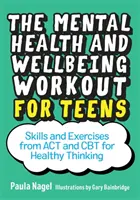 THE MENTAL HEALTH AND WELLBEING WORKOUT FOR TEENS

Skills and Exercises from ACT and CBT for Healthy Thinking

Paula Nagel Illustrations by Gary Bainbridge